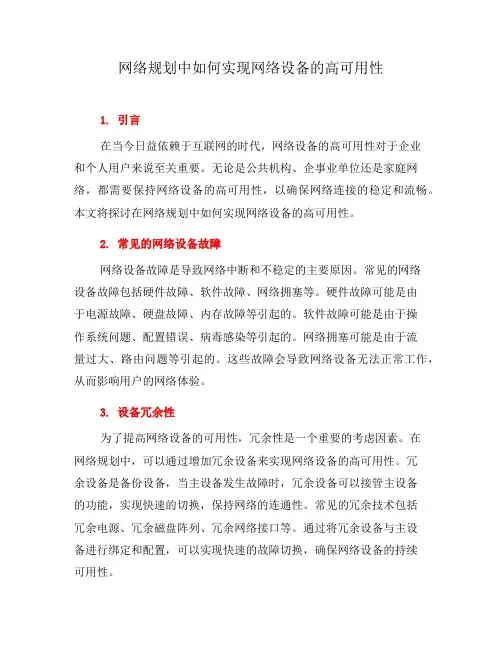 网络规划中如何实现网络设备的高可用性

1. 引言

在当今日益依赖于互联网的时代，网络设备的高可用性对于企业和个人用户来说至关重要。无论是公共机构、企事业单位还是家庭网络，都需要保持网络设备的高可用性，以确保网络连接的稳定和流畅。本文将探讨在网络规划中如何实现网络设备的高可用性。

2. 常见的网络设备故障

网络设备故障是导致网络中断和不稳定的主要原因。常见的网络设备故障包括硬件故障、软件故障、网络拥塞等。硬件故障可能是由于电源故障、硬盘故障、内存故障等引起的。软件故障可能是由于操作系统问题、配置错误、病毒感染等引起的。网络拥塞可能是由于流量过大、路由问题等引起的。这些故障会导致网络设备无法正常工作，从而影响用户的网络体验。

3. 设备冗余性

为了提高网络设备的可用性，冗余性是一个重要的考虑因素。在网络规划中，可以通过增加冗余设备来实现网络设备的高可用性。冗余设备是备份设备，当主设备发生故障时，冗余设备可以接管主设备的功能，实现快速的切换，保持网络的连通性。常见的冗余技术包括冗余电源、冗余磁盘阵列、冗余网络接口等。通过将冗余设备与主设备进行绑定和配置，可以实现快速的故障切换，确保网络设备的持续可用性。